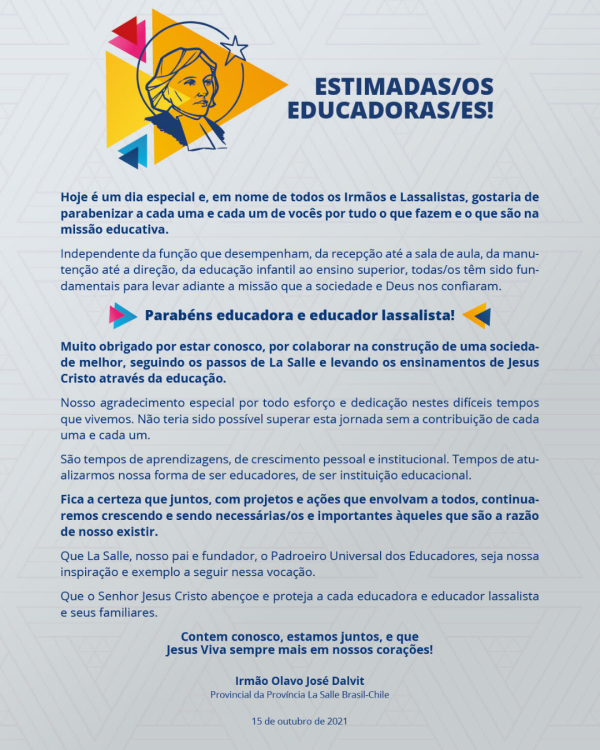 ESTIMADAS/OS EDUCADORAS/ES!

Hoje é um dia especial e, em nome de todos os Irmãos e Lassalistas, gostaria de parabenizar a cada uma e cada um de vocês por tudo o que fazem e o que são na missão educativa.

Independente da função que desempenham, da recepção até a sala de aula, da manutenção até a direção, da educação infantil ao ensino superior, todas/os têm sido fundamentais para levar adiante a missão que a sociedade e Deus nos confiaram.

Parabéns educadora e educador lassalista!

Muito obrigado por estar conosco, por colaborar na construção de uma sociedade melhor, seguindo os passos de La Salle e levando os ensinamentos de Jesus Cristo através da educação.

Nosso agradecimento especial por todo esforço e dedicação nestes difíceis tempos que vivemos. Não teria sido possível superar esta jornada sem a contribuição de cada uma e cada um.

São tempos de aprendizagens, de crescimento pessoal e institucional. Tempos de atualizarmos nossa forma de ser educadores, de ser instituição educacional.

Fica a certeza que juntos, com projetos e ações que envolvam a todos, continuaremos crescendo e sendo necessárias/os e importantes àqueles que são a razão de nosso existir.

Que La Salle, nosso pai e fundador, o Padroeiro Universal dos Educadores, seja nossa inspiração e exemplo a seguir nessa vocação.

Que o Senhor Jesus Cristo abençoe e proteja a cada educadora e educador lassalista e seus familiares.

Contem conosco, estamos juntos, e que Jesus Viva sempre mais em nossos corações!

Irmão Olavo José Dalvit
Provincial da Província La Salle Brasil-Chile

15 de outubro de 2021